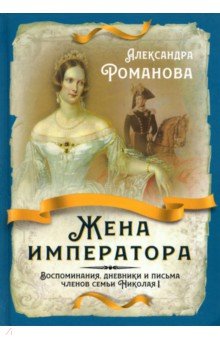 Александра
Романова

Жена
императора

Воспоминания, дневники и письма
членов семьи Николая I